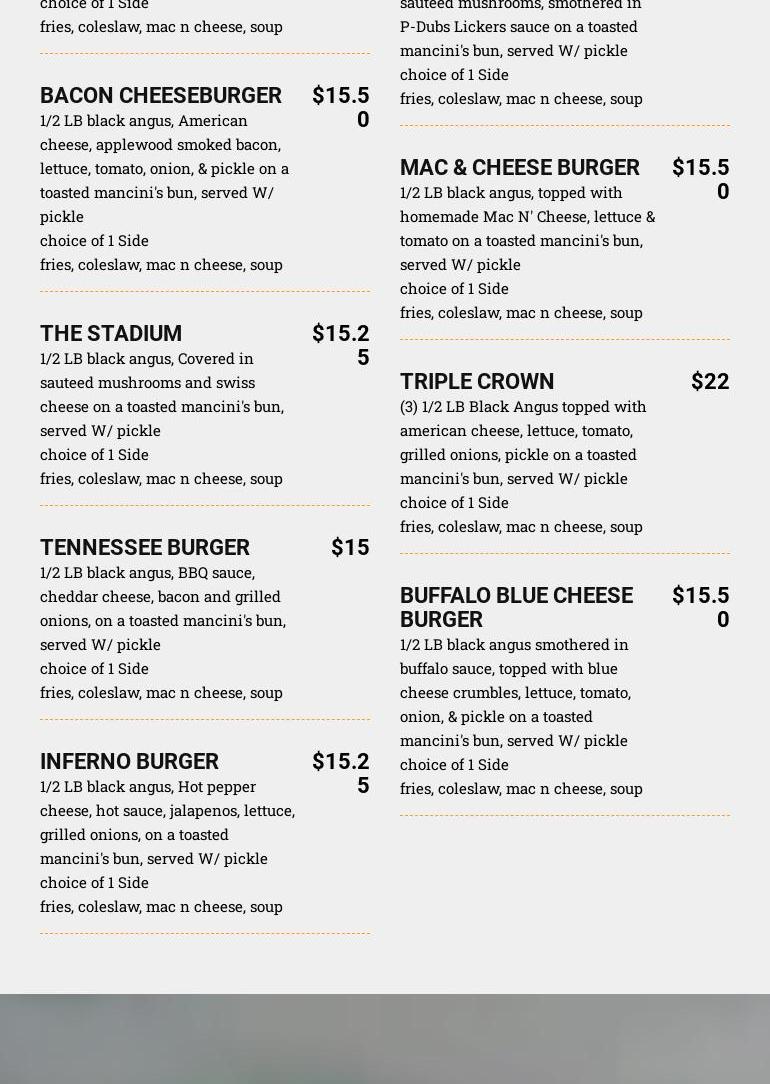 choice of 1 Side
fries, coleslaw, mac n cheese, soup

BACON CHEESEBURGER $15.50
1/2 LB black angus, American cheese, applewood smoked bacon, lettuce, tomato, onion, & pickle on a toasted mancini's bun, served W/ pickle
choice of 1 Side
fries, coleslaw, mac n cheese, soup

THE STADIUM $15.25
1/2 LB black angus, Covered in sauteed mushrooms and swiss cheese on a toasted mancini's bun, served W/ pickle
choice of 1 Side
fries, coleslaw, mac n cheese, soup

TENNESSEE BURGER $15
1/2 LB black angus, BBQ sauce, cheddar cheese, bacon and grilled onions, on a toasted mancini's bun, served W/ pickle
choice of 1 Side
fries, coleslaw, mac n cheese, soup

INFERNO BURGER $15.25
1/2 LB black angus, Hot pepper cheese, hot sauce, jalapenos, lettuce, grilled onions, on a toasted mancini's bun, served W/ pickle
choice of 1 Side
fries, coleslaw, mac n cheese, soup

sauteed mushrooms, smothered in P-Dubs Lickers sauce on a toasted mancini's bun, served W/ pickle
choice of 1 Side
fries, coleslaw, mac n cheese, soup

MAC & CHEESE BURGER $15.50
1/2 LB black angus, topped with homemade Mac N' Cheese, lettuce & tomato on a toasted mancini's bun, served W/ pickle
choice of 1 Side
fries, coleslaw, mac n cheese, soup

TRIPLE CROWN $22
(3) 1/2 LB Black Angus topped with american cheese, lettuce, tomato, grilled onions, pickle on a toasted mancini's bun, served W/ pickle
choice of 1 Side
fries, coleslaw, mac n cheese, soup

BUFFALO BLUE CHEESE BURGER $15.50
1/2 LB black angus smothered in buffalo sauce, topped with blue cheese crumbles, lettuce, tomato, onion, & pickle on a toasted mancini's bun, served W/ pickle
choice of 1 Side
fries, coleslaw, mac n cheese, soup